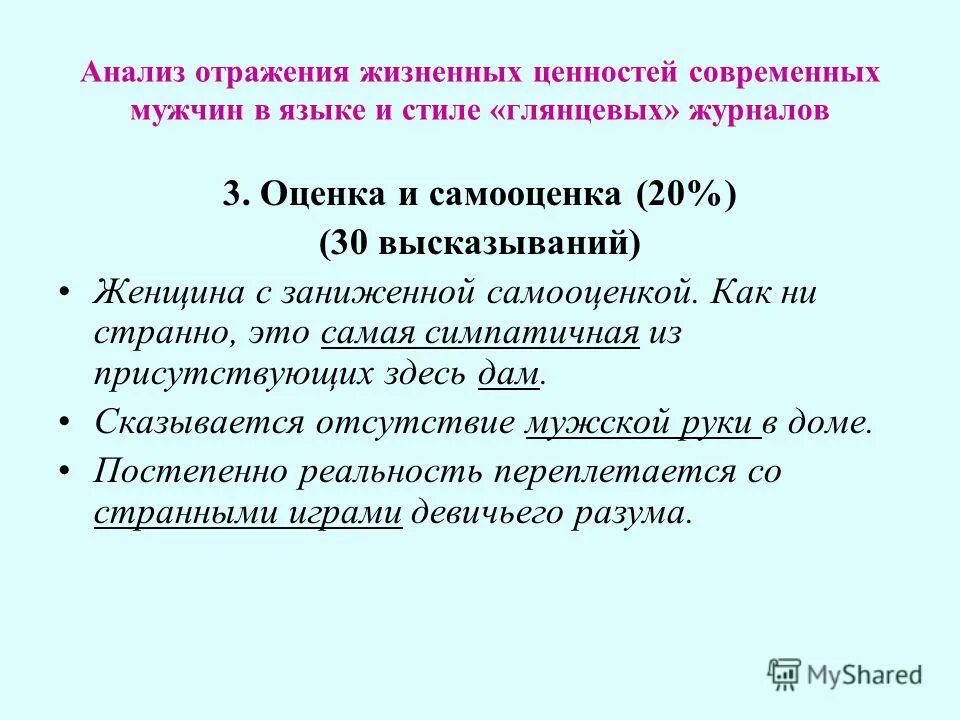 Анализ отражения жизненных ценностей современных мужчин в языке и стиле «глянцевых» журналов

3. Оценка и самооценка (20%)
(30 высказываний)

• Женщина с заниженной самооценкой. Как ни странно, это самая симпатичная из присутствующих здесь дам.

• Сказывается отсутствие мужской руки в доме.

• Постепенно реальность переплетается со странными играми девичьего разума.

MyShared